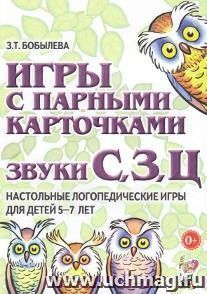 З.Т. БОБЫЛЕВА

ИГРЫ С ПАРНЫМИ КАРТОЧКАМИ

ЗВУКИ С, З, Ц

НАСТОЛЬНЫЕ ЛОГОПЕДИЧЕСКИЕ ИГРЫ ДЛЯ ДЕТЕЙ 5–7 ЛЕТ

0+

www.uchmag.ru